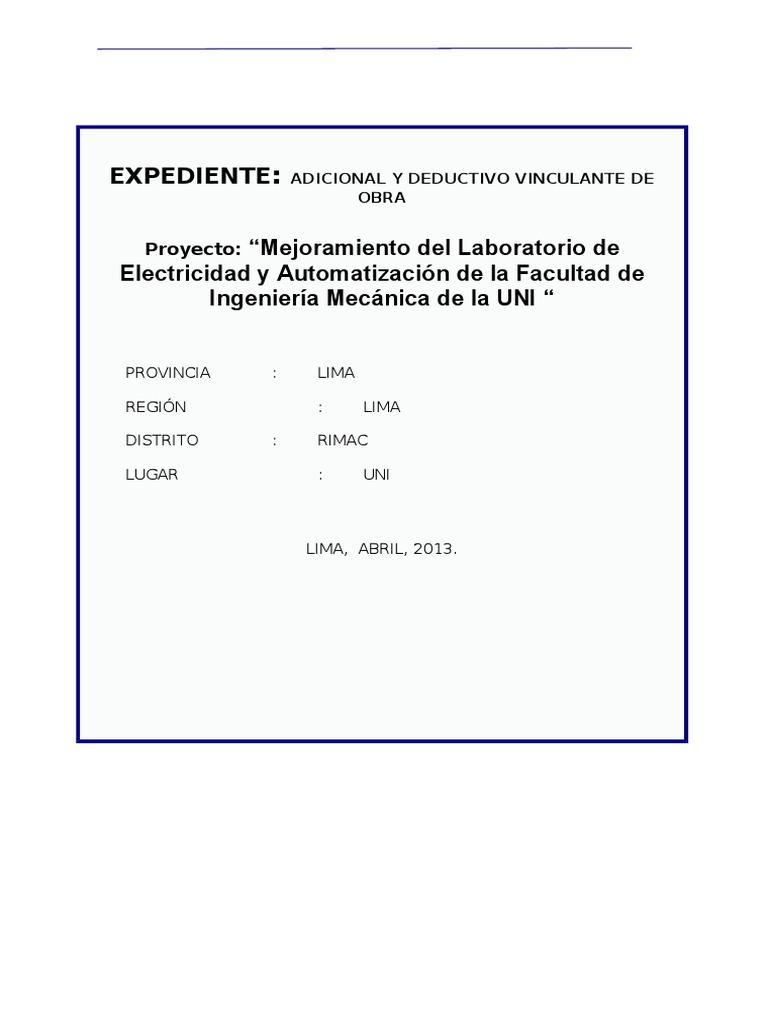 EXPEDIENTE: ADICIONAL Y DEDUCTIVO VINCULANTE DE OBRA

Proyecto: “Mejoramiento del Laboratorio de Electricidad y Automatización de la Facultad de Ingeniería Mecánica de la UNI “

PROVINCIA : LIMA

REGIÓN : LIMA

DISTRITO : RIMAC

LUGAR : UNI

LIMA, ABRIL, 2013.